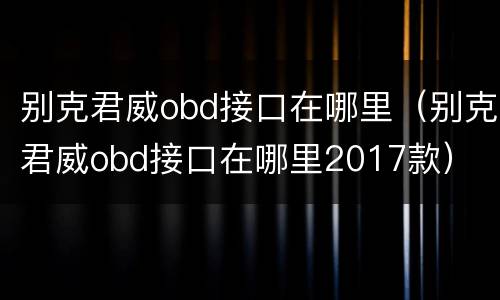 别克君威obd接口在哪里（别克君威obd接口在哪里2017款）